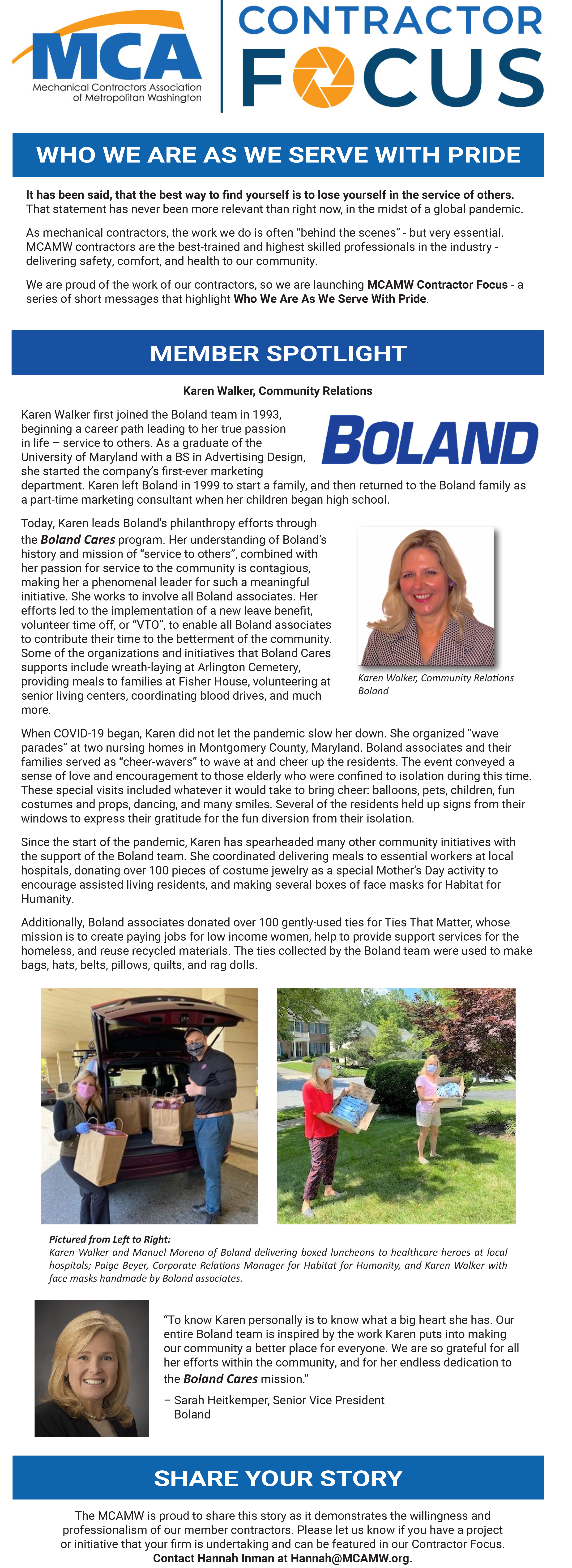 MCA
Mechanical Contractors Association of Metropolitan Washington

CONTRACTOR FOCUS

WHO WE ARE AS WE SERVE WITH PRIDE

It has been said, that the best way to find yourself is to lose yourself in the service of others. That statement has never been more relevant than right now, in the midst of a global pandemic.

As mechanical contractors, the work we do is often "behind the scenes" - but very essential. MCAMW contractors are the best-trained and highest skilled professionals in the industry - delivering safety, comfort, and health to our community.

We are proud of the work of our contractors, so we are launching MCAMW Contractor Focus - a series of short messages that highlight Who We Are As We Serve With Pride.

MEMBER SPOTLIGHT

Karen Walker, Community Relations

BOLAND

Karen Walker first joined the Boland team in 1993, beginning a career path leading to her true passion in life – service to others. As a graduate of the University of Maryland with a BS in Advertising Design, she started the company's first-ever marketing department. Karen left Boland in 1999 to start a family, and then returned to the Boland family as a part-time marketing consultant when her children began high school.

Today, Karen leads Boland's philanthropy efforts through the Boland Cares program. Her understanding of Boland's history and mission of "service to others", combined with her passion for service to the community is contagious, making her a phenomenal leader for such a meaningful initiative. She works to involve all Boland associates. Her efforts led to the implementation of a new leave benefit, volunteer time off, or "VTO", to enable all Boland associates to contribute their time to the betterment of the community. Some of the organizations and initiatives that Boland Cares supports include wreath-laying at Arlington Cemetery, providing meals to families at Fisher House, volunteering at senior living centers, coordinating blood drives, and much more.

Karen Walker, Community Relations
Boland

When COVID-19 began, Karen did not let the pandemic slow her down. She organized "wave parades" at two nursing homes in Montgomery County, Maryland. Boland associates and their families served as "cheer-wavers" to wave at and cheer up the residents. The event conveyed a sense of love and encouragement to those elderly who were confined to isolation during this time. These special visits included whatever it would take to bring cheer: balloons, pets, children, fun costumes and props, dancing, and many smiles. Several of the residents held up signs from their windows to express their gratitude for the fun diversion from their isolation.

Since the start of the pandemic, Karen has spearheaded many other community initiatives with the support of the Boland team. She coordinated delivering meals to essential workers at local hospitals, donating over 100 pieces of costume jewelry as a special Mother's Day activity to encourage assisted living residents, and making several boxes of face masks for Habitat for Humanity.

Additionally, Boland associates donated over 100 gently-used ties for Ties That Matter, whose mission is to create paying jobs for low income women, help to provide support services for the homeless, and reuse recycled materials. The ties collected by the Boland team were used to make bags, hats, belts, pillows, quilts, and rag dolls.

Pictured from Left to Right:
Karen Walker and Manuel Moreno of Boland delivering boxed luncheons to healthcare heroes at local hospitals; Paige Beyer, Corporate Relations Manager for Habitat for Humanity, and Karen Walker with face masks handmade by Boland associates.

"To know Karen personally is to know what a big heart she has. Our entire Boland team is inspired by the work Karen puts into making our community a better place for everyone. We are so grateful for all her efforts within the community, and for her endless dedication to the Boland Cares mission."

– Sarah Heitkemper, Senior Vice President
Boland

SHARE YOUR STORY

The MCAMW is proud to share this story as it demonstrates the willingness and professionalism of our member contractors. Please let us know if you have a project or initiative that your firm is undertaking and can be featured in our Contractor Focus. Contact Hannah Inman at Hannah@MCAMW.org.